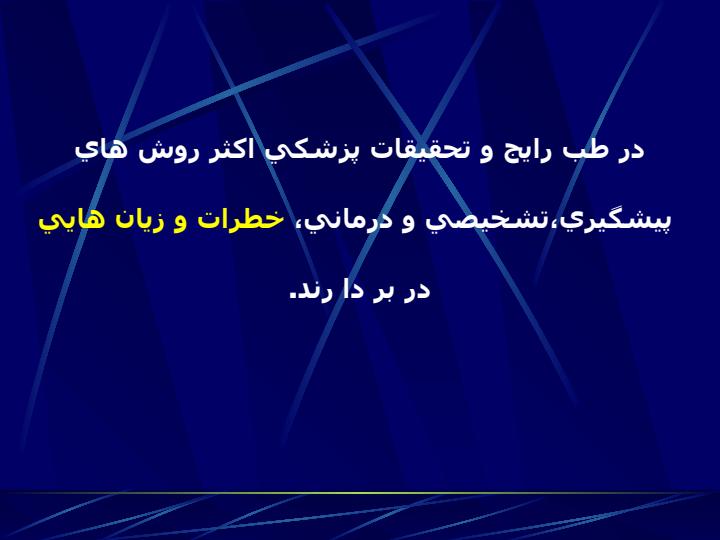 در طب رايج و تحقيقات پزشكي اكثر روش هاي پيشگيري،تشخيصي و درماني، خطرات و زيان هايي در بر دا رند.